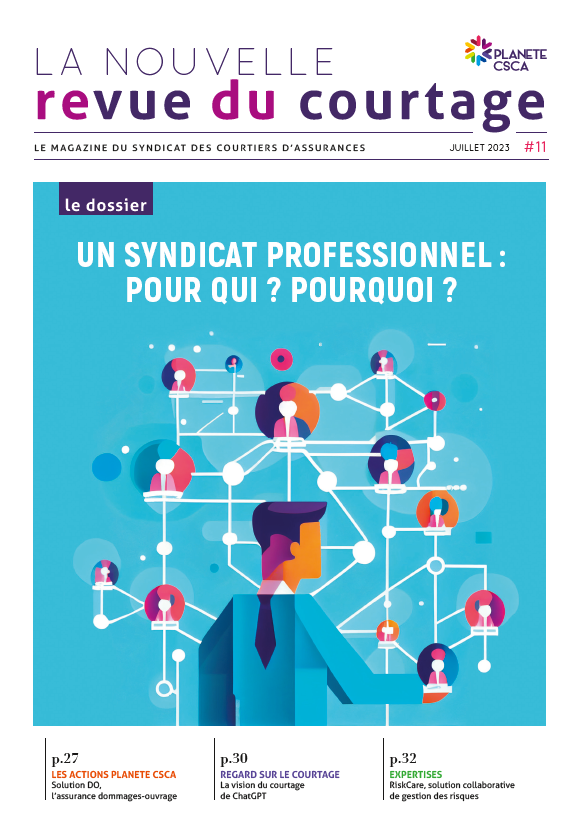 LA NOUVELLE
revue du courtage

PLANETE
CSCA

LE MAGAZINE DU SYNDICAT DES COURTIERS D'ASSURANCES

JUILLET 2023

#11

le dossier

UN SYNDICAT PROFESSIONNEL :
POUR QUI ? POURQUOI ?

p.27
LES ACTIONS PLANETE CSCA
Solution DO,
l'assurance dommages-ouvrage

p.30
REGARD SUR LE COURTAGE
La vision du courtage
de ChatGPT

p.32
EXPERTISES
RiskCare, solution collaborative
de gestion des risques